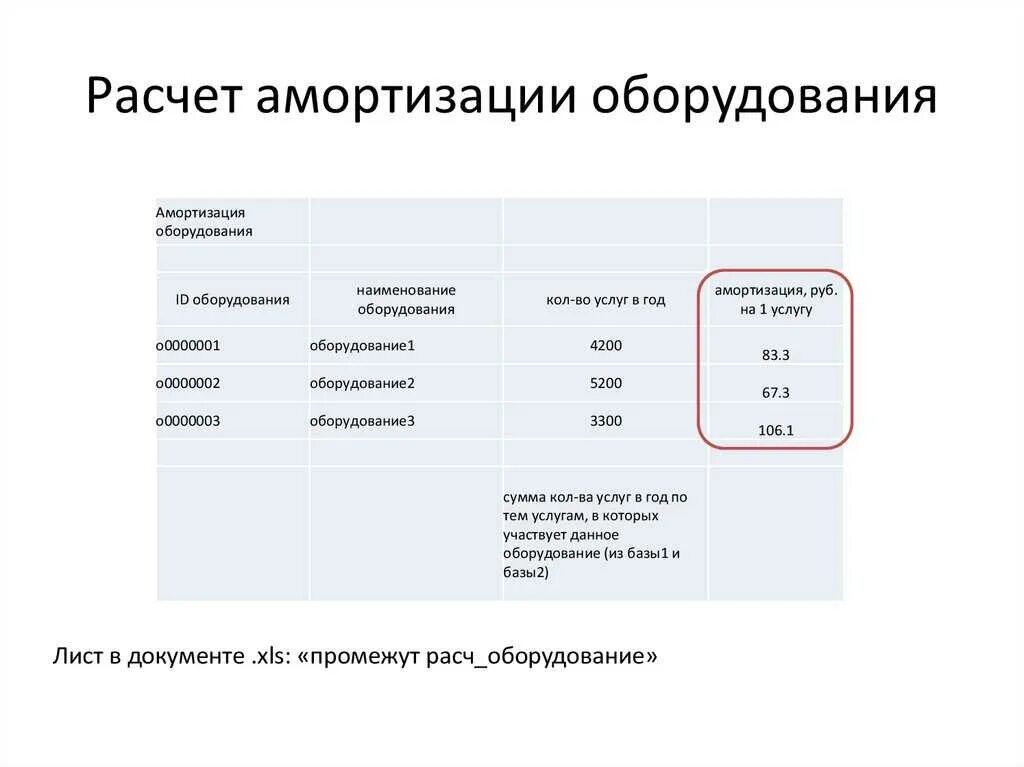 Расчет амортизации оборудования

| Амортизация оборудования | | | |
|---|---|---|---|
| | | | |
| ID оборудования | наименование оборудования | кол-во услуг в год | амортизация, руб. на 1 услугу |
| o0000001 | оборудование1 | 4200 | 83.3 |
| o0000002 | оборудование2 | 5200 | 67.3 |
| o0000003 | оборудование3 | 3300 | 106.1 |
| | | | |
| | | сумма кол-ва услуг в год по тем услугам, в которых участвует данное оборудование (из базы1 и базы2) | |

Лист в документе .xls: «промежут расч_оборудование»